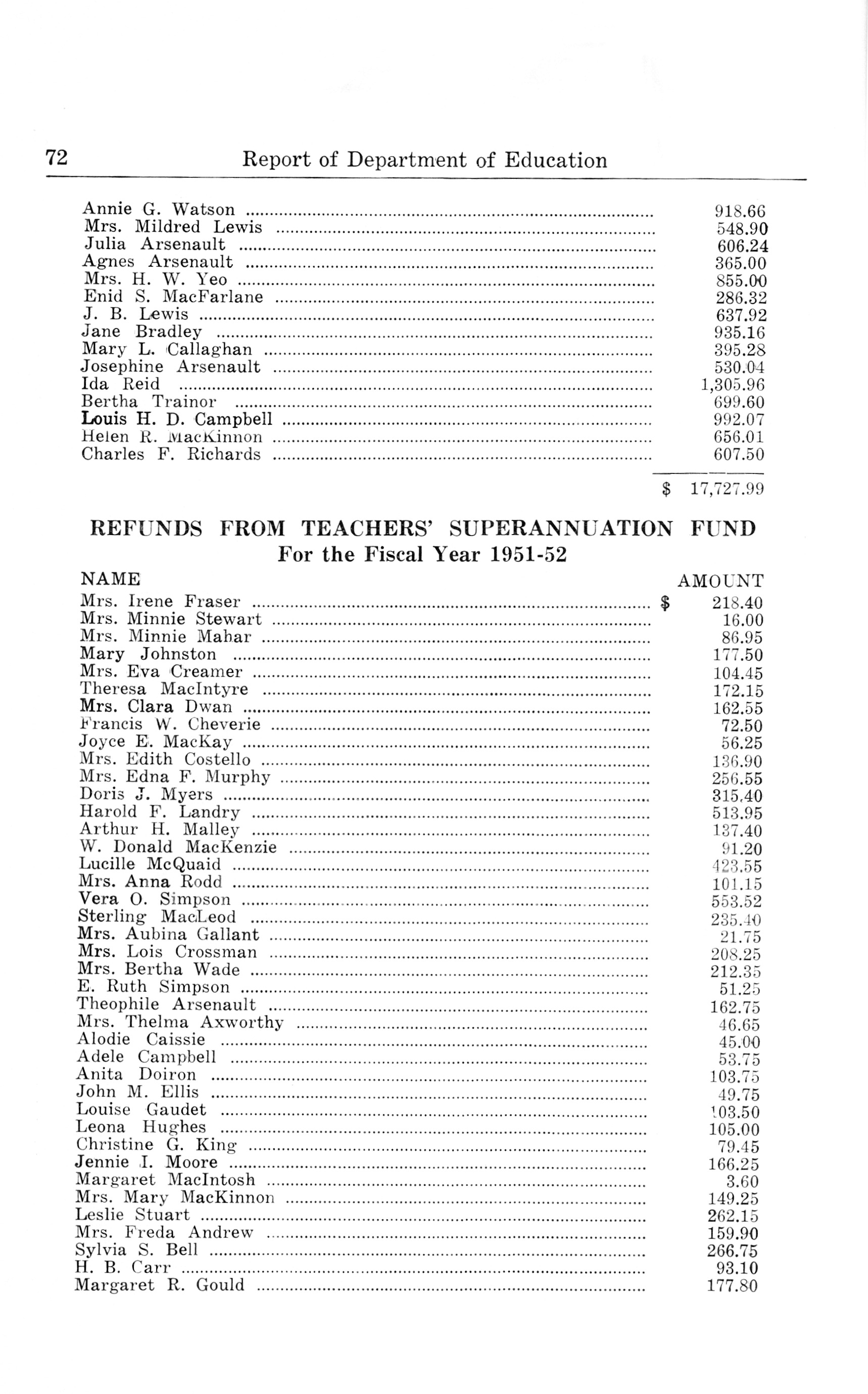 72 Report of Department of Education

| | |
|---|---|
| Annie G. Watson | 918.66 |
| Mrs. Mildred Lewis | 548.90 |
| Julia Arsenault | 606.24 |
| Agnes Arsenault | 365.00 |
| Mrs. H. W. Yeo | 855.00 |
| Enid S. MacFarlane | 286.32 |
| J. B. Lewis | 637.92 |
| Jane Bradley | 935.16 |
| Mary L. Callaghan | 395.28 |
| Josephine Arsenault | 530.04 |
| Ida Reid | 1,305.96 |
| Bertha Trainor | 699.60 |
| Louis H. D. Campbell | 992.07 |
| Helen R. MacKinnon | 656.01 |
| Charles F. Richards | 607.50 |
| | $ 17,727.99 |

REFUNDS FROM TEACHERS' SUPERANNUATION FUND
For the Fiscal Year 1951-52

| NAME | AMOUNT |
|---|---|
| Mrs. Irene Fraser | $ 218.40 |
| Mrs. Minnie Stewart | 16.00 |
| Mrs. Minnie Mahar | 86.95 |
| Mary Johnston | 177.50 |
| Mrs. Eva Creamer | 104.45 |
| Theresa MacIntyre | 172.15 |
| Mrs. Clara Dwan | 162.55 |
| Francis W. Cheverie | 72.50 |
| Joyce E. MacKay | 56.25 |
| Mrs. Edith Costello | 136.90 |
| Mrs. Edna F. Murphy | 256.55 |
| Doris J. Myers | 315.40 |
| Harold F. Landry | 513.95 |
| Arthur H. Malley | 137.40 |
| W. Donald MacKenzie | 91.20 |
| Lucille McQuaid | 423.55 |
| Mrs. Anna Rodd | 101.15 |
| Vera O. Simpson | 553.52 |
| Sterling MacLeod | 235.40 |
| Mrs. Aubina Gallant | 21.75 |
| Mrs. Lois Crossman | 208.25 |
| Mrs. Bertha Wade | 212.35 |
| E. Ruth Simpson | 51.25 |
| Theophile Arsenault | 162.75 |
| Mrs. Thelma Axworthy | 46.65 |
| Alodie Caissie | 45.00 |
| Adele Campbell | 53.75 |
| Anita Doiron | 103.75 |
| John M. Ellis | 49.75 |
| Louise Gaudet | 103.50 |
| Leona Hughes | 105.00 |
| Christine G. King | 79.45 |
| Jennie I. Moore | 166.25 |
| Margaret MacIntosh | 3.60 |
| Mrs. Mary MacKinnon | 149.25 |
| Leslie Stuart | 262.15 |
| Mrs. Freda Andrew | 159.90 |
| Sylvia S. Bell | 266.75 |
| H. B. Carr | 93.10 |
| Margaret R. Gould | 177.80 |